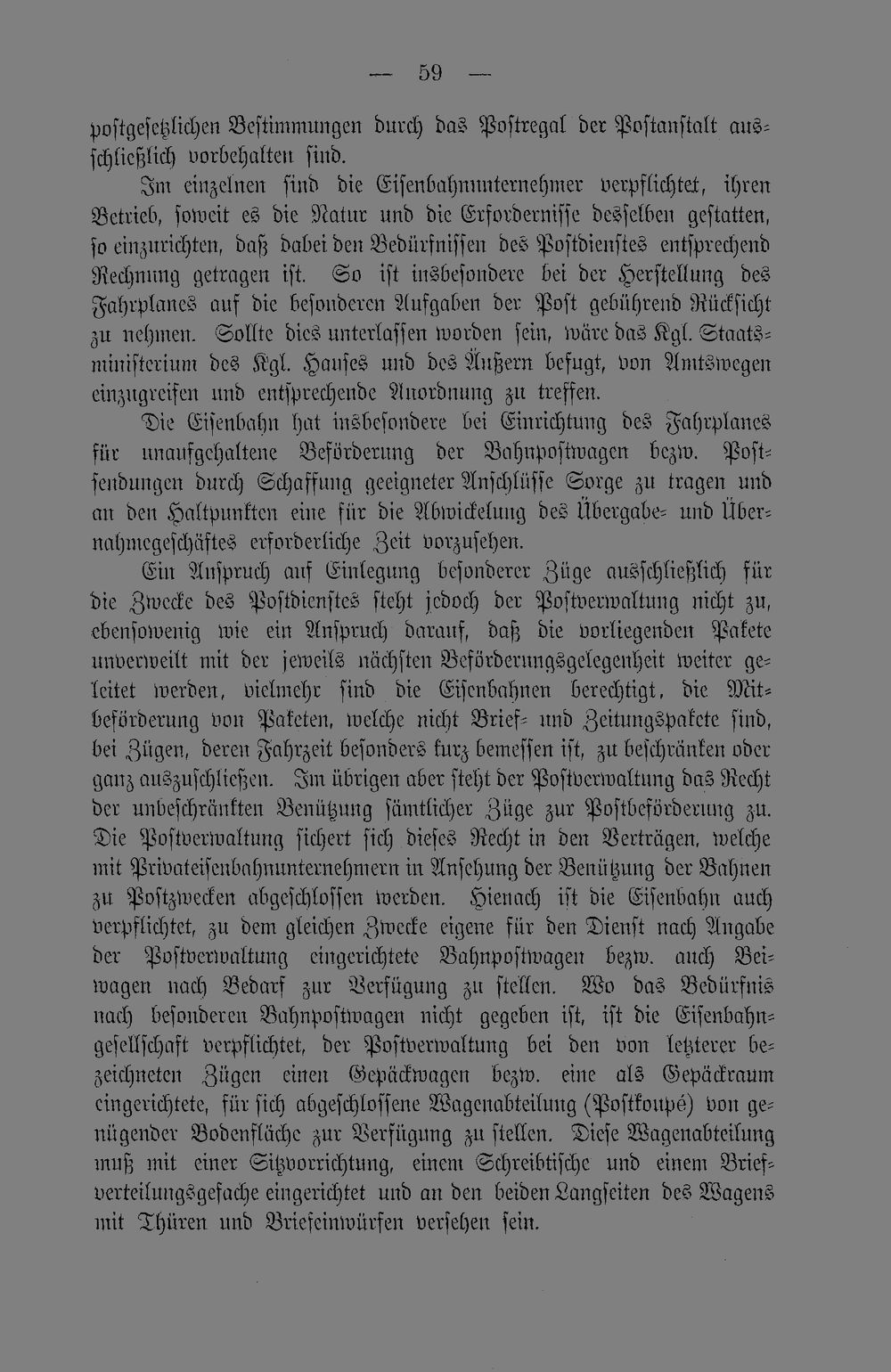 — 59 —

postgesetzlichen Bestimmungen durch das Postregal der Postanstalt ausschließlich vorbehalten sind.

Im einzelnen sind die Eisenbahnunternehmer verpflichtet, ihren Betrieb, soweit es die Natur und die Erfordernisse desselben gestatten, so einzurichten, daß dabei den Bedürfnissen des Postdienstes entsprechend Rechnung getragen ist. So ist insbesondere bei der Herstellung des Fahrplanes auf die besonderen Aufgaben der Post gebührend Rücksicht zu nehmen. Sollte dies unterlassen worden sein, wäre das Kgl. Staatsministerium des Kgl. Hauses und des Äußern befugt, von Amtswegen einzugreifen und entsprechende Anordnung zu treffen.

Die Eisenbahn hat insbesondere bei Einrichtung des Fahrplanes für unaufgehaltene Beförderung der Bahnpostwagen bezw. Postsendungen durch Schaffung geeigneter Anschlüsse Sorge zu tragen und an den Haltpunkten eine für die Abwickelung des Übergabe- und Übernahmegeschäftes erforderliche Zeit vorzusehen.

Ein Anspruch auf Einlegung besonderer Züge ausschließlich für die Zwecke des Postdienstes steht jedoch der Postverwaltung nicht zu, ebensowenig wie ein Anspruch darauf, daß die vorliegenden Pakete unverweilt mit der jeweils nächsten Beförderungsgelegenheit weiter geleitet werden, vielmehr sind die Eisenbahnen berechtigt, die Mitbeförderung von Paketen, welche nicht Brief- und Zeitungspakete sind, bei Zügen, deren Fahrzeit besonders kurz bemessen ist, zu beschränken oder ganz auszuschließen. Im übrigen aber steht der Postverwaltung das Recht der unbeschränkten Benützung sämtlicher Züge zur Postbeförderung zu. Die Postverwaltung sichert sich dieses Recht in den Verträgen, welche mit Privateisenbahnunternehmern in Ansehung der Benützung der Bahnen zu Postzwecken abgeschlossen werden. Hienach ist die Eisenbahn auch verpflichtet, zu dem gleichen Zwecke eigene für den Dienst nach Angabe der Postverwaltung eingerichtete Bahnpostwagen bezw. auch Beiwagen nach Bedarf zur Verfügung zu stellen. Wo das Bedürfnis nach besonderen Bahnpostwagen nicht gegeben ist, ist die Eisenbahngesellschaft verpflichtet, der Postverwaltung bei den von letzterer bezeichneten Zügen einen Gepäckwagen bezw. eine als Gepäckraum eingerichtete, für sich abgeschlossene Wagenabteilung (Postkoupé) von genügender Bodenfläche zur Verfügung zu stellen. Diese Wagenabteilung muß mit einer Sitzvorrichtung, einem Schreibtische und einem Briefverteilungsgefache eingerichtet und an den beiden Langseiten des Wagens mit Thüren und Briefeinwürfen versehen sein.